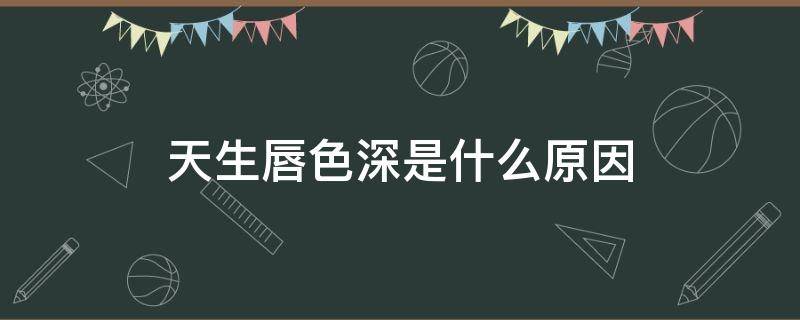 天生唇色深是什么原因